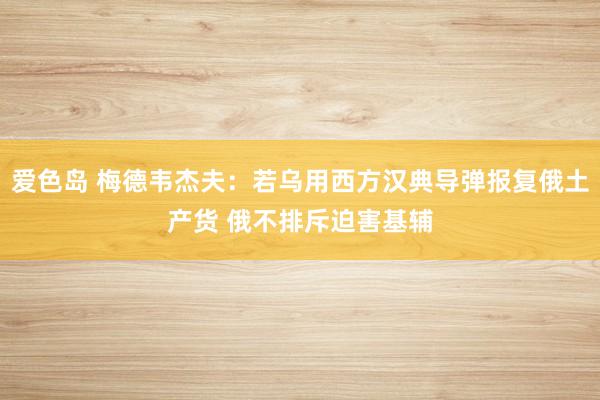 爱色岛 梅德韦杰夫：若乌用西方汉典导弹报复俄土产货 俄不排斥迫害基辅